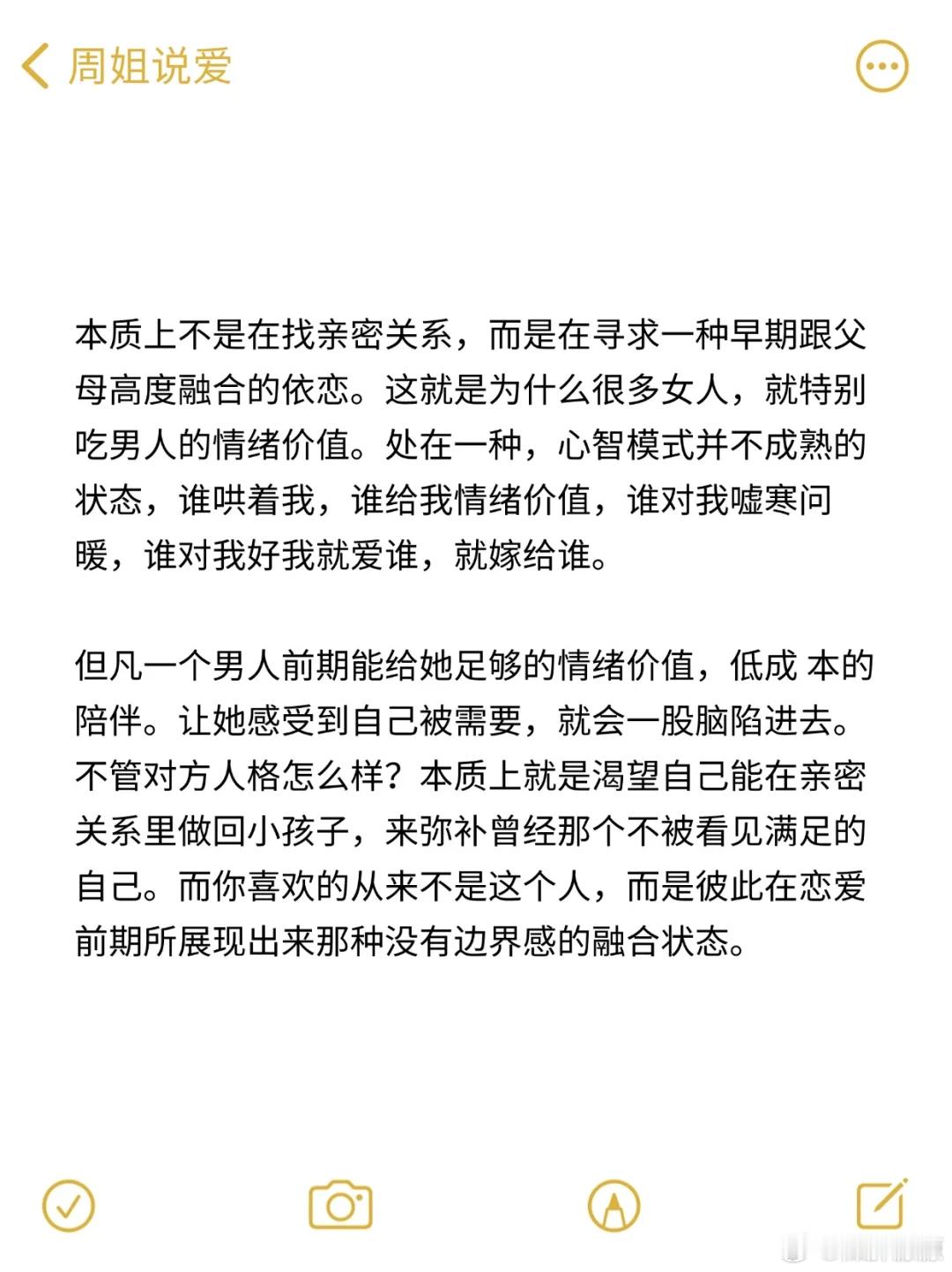 周姐说爱

本质上不是在找亲密关系，而是在寻求一种早期跟父母高度融合的依恋。这就是为什么很多女人，就特别吃男人的情绪价值。处在一种，心智模式并不成熟的状态，谁哄着我，谁给我情绪价值，谁对我嘘寒问暖，谁对我好我就爱谁，就嫁给谁。

但凡一个男人前期能给她足够的情绪价值，低成 本的陪伴。让她感受到自己被需要，就会一股脑陷进去。不管对方人格怎么样？本质上就是渴望自己能在亲密关系里做回小孩子，来弥补曾经那个不被看见满足的自己。而你喜欢的从来不是这个人，而是彼此在恋爱前期所展现出来那种没有边界感的融合状态。